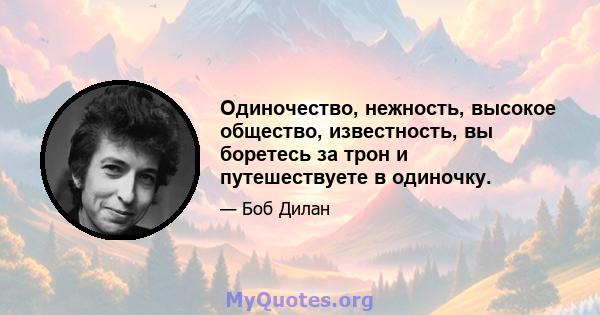 Одиночество, нежность, высокое общество, известность, вы боретесь за трон и путешествуете в одиночку.

— Боб Дилан

MyQuotes.org